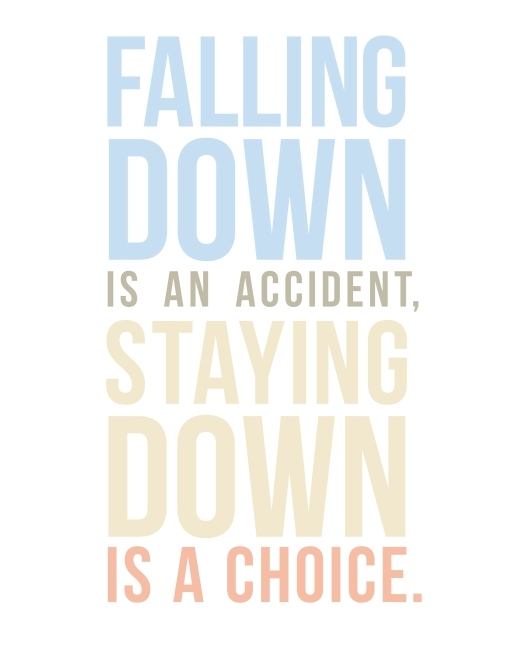 FALLING
DOWN
IS AN ACCIDENT,
STAYING
DOWN
IS A CHOICE.